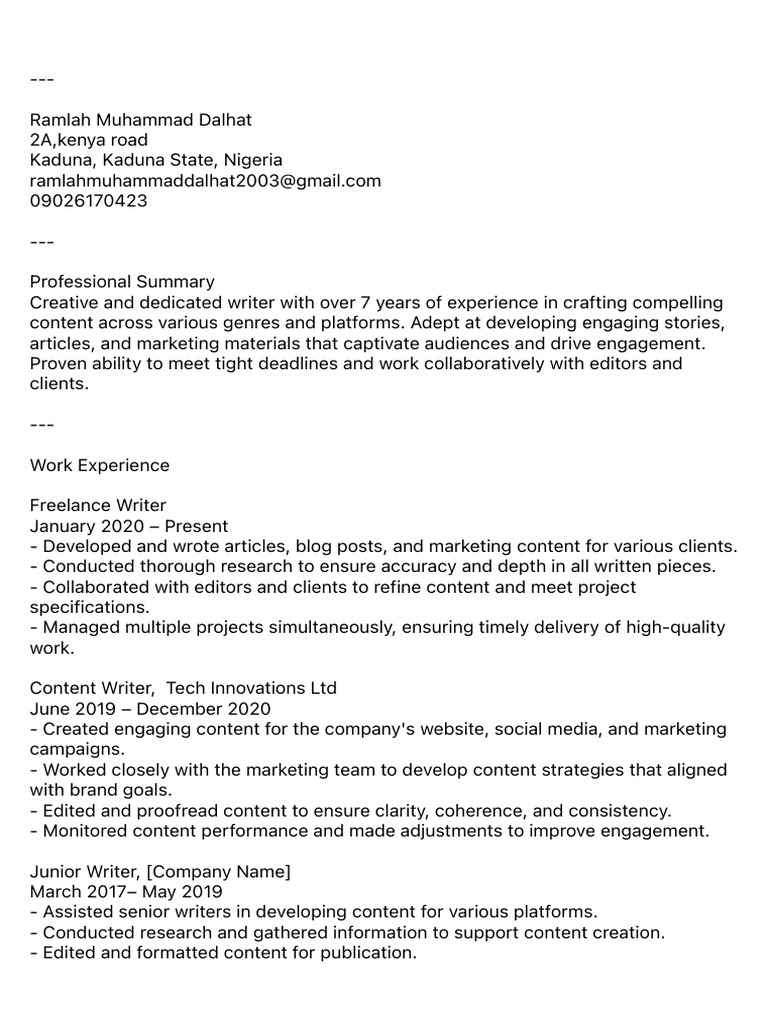 ---

Ramlah Muhammad Dalhat
2A,kenya road
Kaduna, Kaduna State, Nigeria
ramlahmuhammaddalhat2003@gmail.com
09026170423

---

Professional Summary
Creative and dedicated writer with over 7 years of experience in crafting compelling content across various genres and platforms. Adept at developing engaging stories, articles, and marketing materials that captivate audiences and drive engagement. Proven ability to meet tight deadlines and work collaboratively with editors and clients.

---

Work Experience

Freelance Writer
January 2020 – Present
- Developed and wrote articles, blog posts, and marketing content for various clients.
- Conducted thorough research to ensure accuracy and depth in all written pieces.
- Collaborated with editors and clients to refine content and meet project specifications.
- Managed multiple projects simultaneously, ensuring timely delivery of high-quality work.

Content Writer, Tech Innovations Ltd
June 2019 – December 2020
- Created engaging content for the company's website, social media, and marketing campaigns.
- Worked closely with the marketing team to develop content strategies that aligned with brand goals.
- Edited and proofread content to ensure clarity, coherence, and consistency.
- Monitored content performance and made adjustments to improve engagement.

Junior Writer, [Company Name]
March 2017– May 2019
- Assisted senior writers in developing content for various platforms.
- Conducted research and gathered information to support content creation.
- Edited and formatted content for publication.